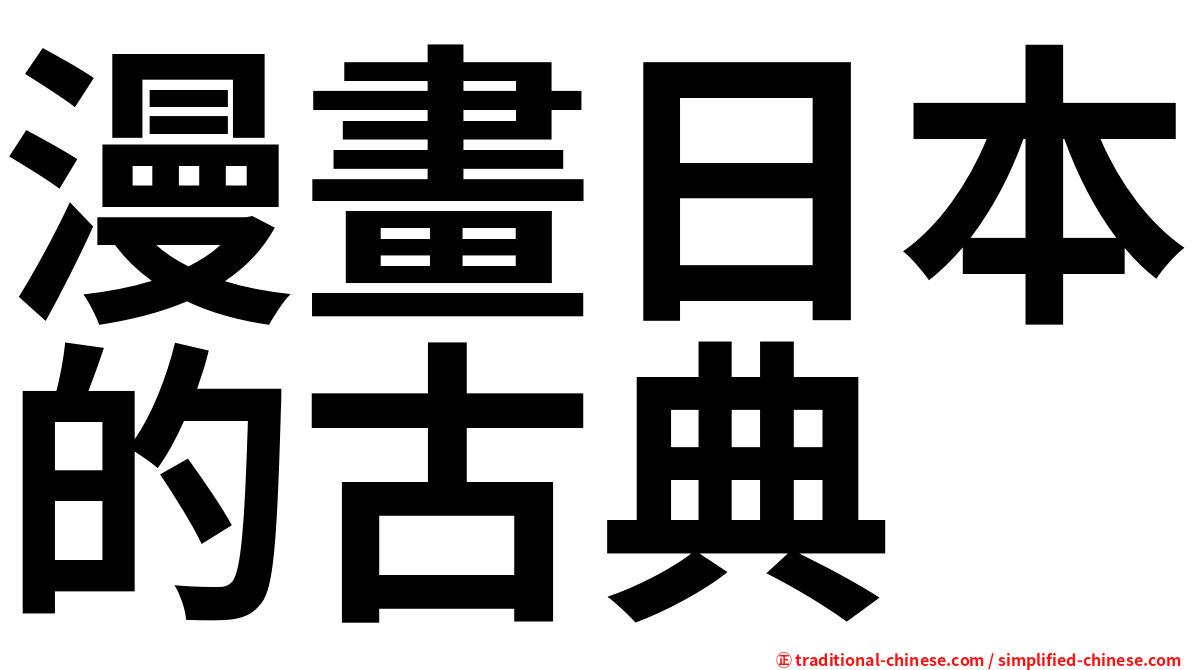 漫畫日本的古典

㊣ traditional-chinese.com / simplified-chinese.com